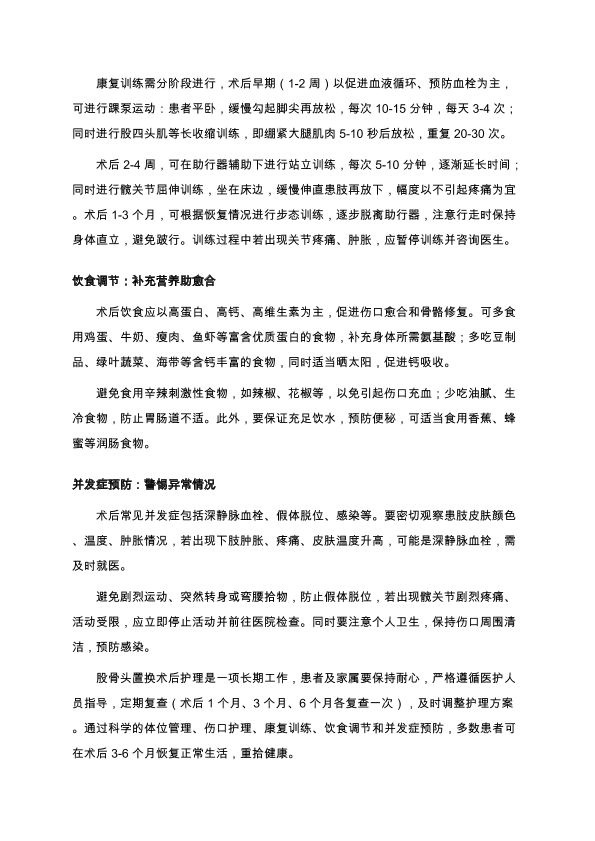 康复训练需分阶段进行，术后早期（1-2 周）以促进血液循环、预防血栓为主，可进行踝泵运动：患者平卧，缓慢勾起脚尖再放松，每次 10-15 分钟，每天 3-4 次；同时进行股四头肌等长收缩训练，即绷紧大腿肌肉 5-10 秒后放松，重复 20-30 次。

术后 2-4 周，可在助行器辅助下进行站立训练，每次 5-10 分钟，逐渐延长时间；同时进行髋关节屈伸训练，坐在床边，缓慢伸直患肢再放下，幅度以不引起疼痛为宜。术后 1-3 个月，可根据恢复情况进行步态训练，逐步脱离助行器，注意行走时保持身体直立，避免跛行。训练过程中若出现关节疼痛、肿胀，应暂停训练并咨询医生。

饮食调节：补充营养助愈合

术后饮食应以高蛋白、高钙、高维生素为主，促进伤口愈合和骨骼修复。可多食用鸡蛋、牛奶、瘦肉、鱼虾等富含优质蛋白的食物，补充身体所需氨基酸；多吃豆制品、绿叶蔬菜、海带等含钙丰富的食物，同时适当晒太阳，促进钙吸收。

避免食用辛辣刺激性食物，如辣椒、花椒等，以免引起伤口充血；少吃油腻、生冷食物，防止胃肠道不适。此外，要保证充足饮水，预防便秘，可适当食用香蕉、蜂蜜等润肠食物。

并发症预防：警惕异常情况

术后常见并发症包括深静脉血栓、假体脱位、感染等。要密切观察患肢皮肤颜色、温度、肿胀情况，若出现下肢肿胀、疼痛、皮肤温度升高，可能是深静脉血栓，需及时就医。

避免剧烈运动、突然转身或弯腰拾物，防止假体脱位，若出现髋关节剧烈疼痛、活动受限，应立即停止活动并前往医院检查。同时要注意个人卫生，保持伤口周围清洁，预防感染。

股骨头置换术后护理是一项长期工作，患者及家属要保持耐心，严格遵循医护人员指导，定期复查（术后 1 个月、3 个月、6 个月各复查一次），及时调整护理方案。通过科学的体位管理、伤口护理、康复训练、饮食调节和并发症预防，多数患者可在术后 3-6 个月恢复正常生活，重拾健康。